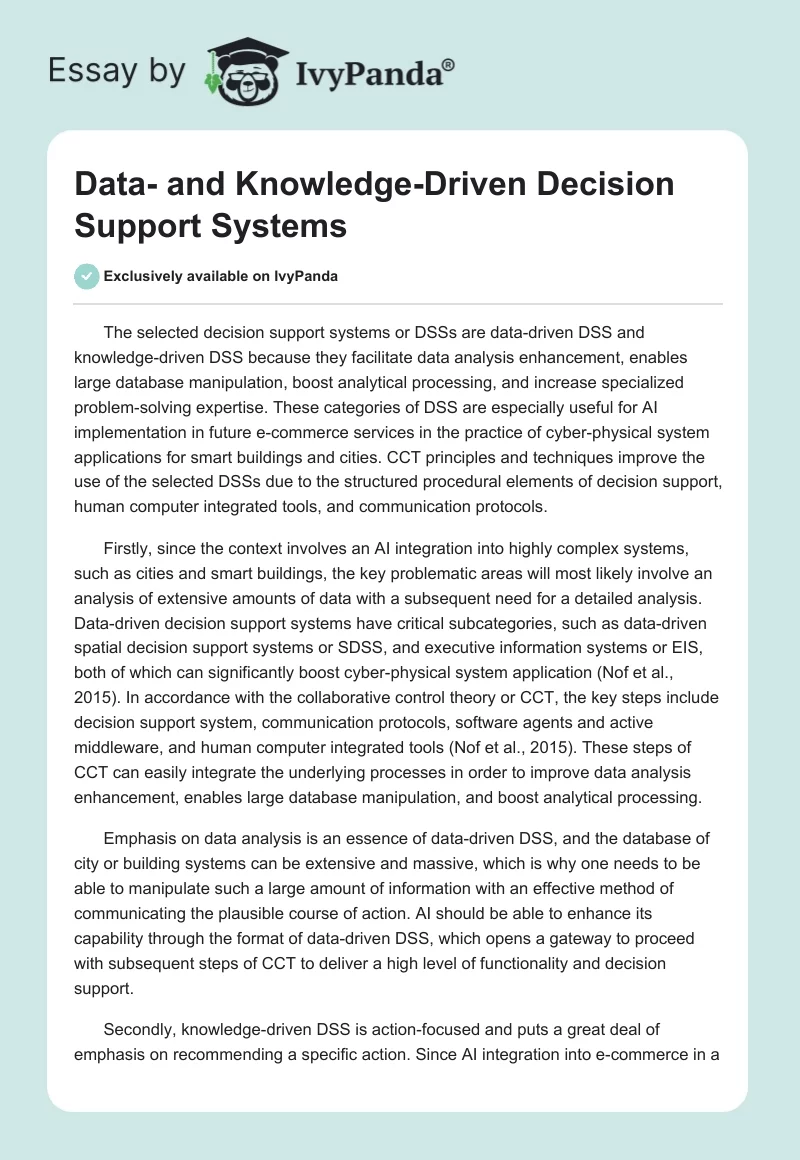 Essay by IvyPanda®

Data- and Knowledge-Driven Decision Support Systems

Exclusively available on IvyPanda

The selected decision support systems or DSSs are data-driven DSS and knowledge-driven DSS because they facilitate data analysis enhancement, enables large database manipulation, boost analytical processing, and increase specialized problem-solving expertise. These categories of DSS are especially useful for AI implementation in future e-commerce services in the practice of cyber-physical system applications for smart buildings and cities. CCT principles and techniques improve the use of the selected DSSs due to the structured procedural elements of decision support, human computer integrated tools, and communication protocols.

Firstly, since the context involves an AI integration into highly complex systems, such as cities and smart buildings, the key problematic areas will most likely involve an analysis of extensive amounts of data with a subsequent need for a detailed analysis. Data-driven decision support systems have critical subcategories, such as data-driven spatial decision support systems or SDSS, and executive information systems or EIS, both of which can significantly boost cyber-physical system application (Nof et al., 2015). In accordance with the collaborative control theory or CCT, the key steps include decision support system, communication protocols, software agents and active middleware, and human computer integrated tools (Nof et al., 2015). These steps of CCT can easily integrate the underlying processes in order to improve data analysis enhancement, enables large database manipulation, and boost analytical processing.

Emphasis on data analysis is an essence of data-driven DSS, and the database of city or building systems can be extensive and massive, which is why one needs to be able to manipulate such a large amount of information with an effective method of communicating the plausible course of action. AI should be able to enhance its capability through the format of data-driven DSS, which opens a gateway to proceed with subsequent steps of CCT to deliver a high level of functionality and decision support.

Secondly, knowledge-driven DSS is action-focused and puts a great deal of emphasis on recommending a specific action. Since AI integration into e-commerce in a